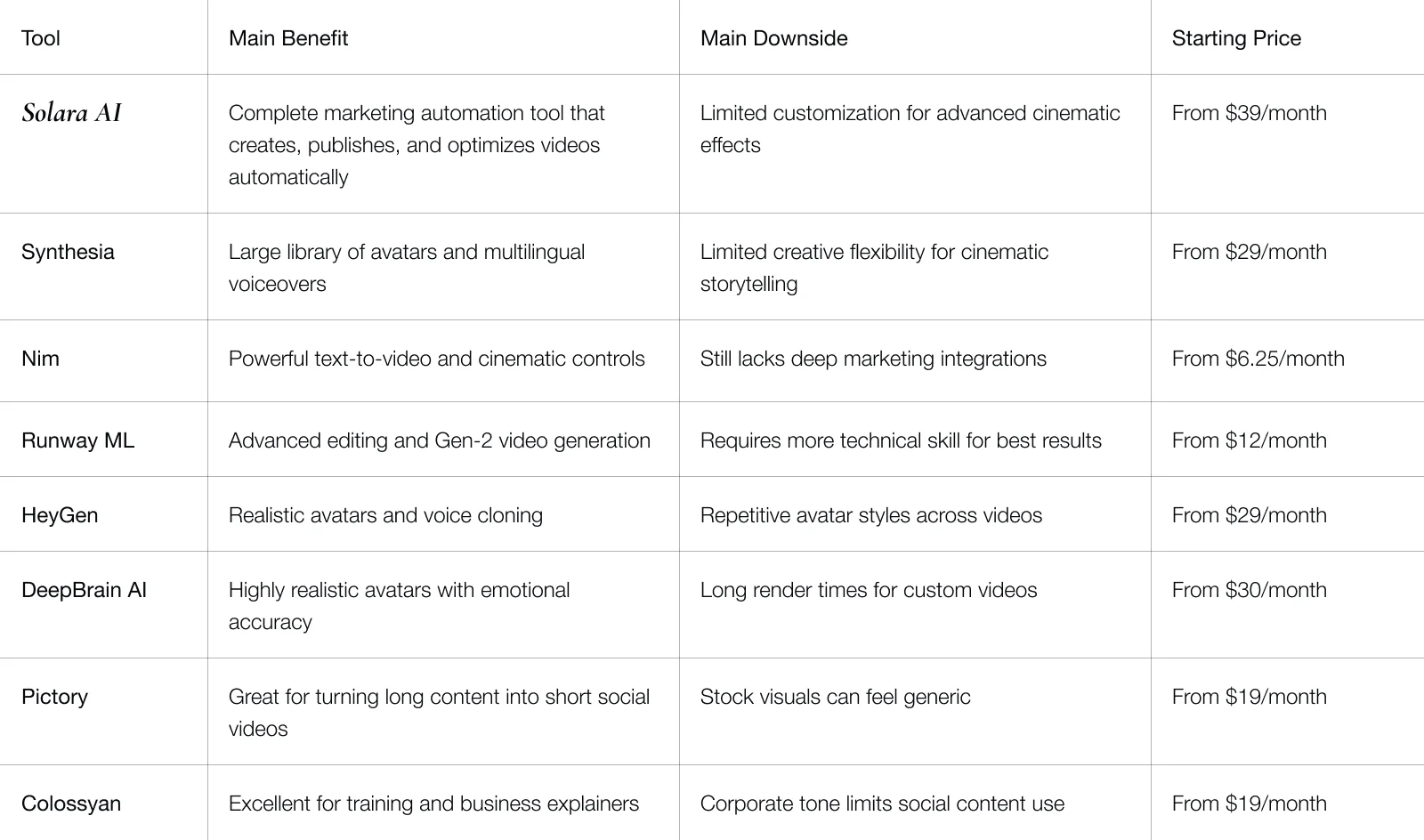 | Tool | Main Benefit | Main Downside | Starting Price |
|---|---|---|---|
| Solara AI | Complete marketing automation tool that creates, publishes, and optimizes videos automatically | Limited customization for advanced cinematic effects | From \$39/month |
| Synthesia | Large library of avatars and multilingual voiceovers | Limited creative flexibility for cinematic storytelling | From \$29/month |
| Nim | Powerful text-to-video and cinematic controls | Still lacks deep marketing integrations | From \$6.25/month |
| Runway ML | Advanced editing and Gen-2 video generation | Requires more technical skill for best results | From \$12/month |
| HeyGen | Realistic avatars and voice cloning | Repetitive avatar styles across videos | From \$29/month |
| DeepBrain AI | Highly realistic avatars with emotional accuracy | Long render times for custom videos | From \$30/month |
| Pictory | Great for turning long content into short social videos | Stock visuals can feel generic | From \$19/month |
| Colossyan | Excellent for training and business explainers | Corporate tone limits social content use | From \$19/month |